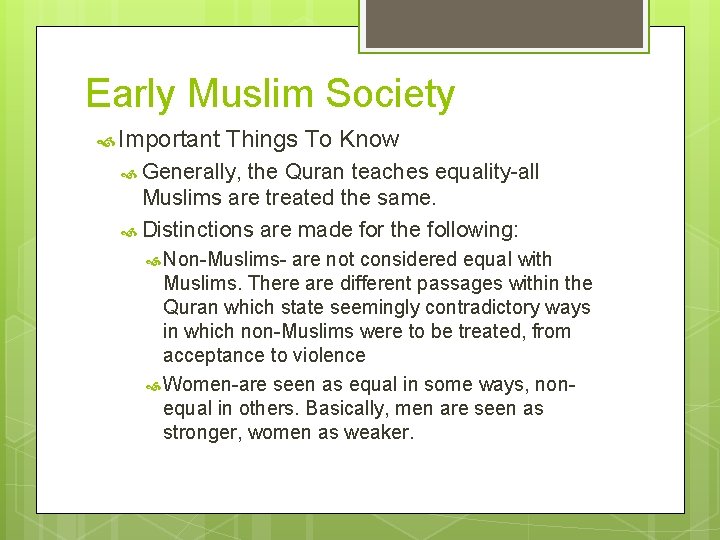 Early Muslim Society

Important Things To Know

Generally, the Quran teaches equality-all Muslims are treated the same.

Distinctions are made for the following:

Non-Muslims- are not considered equal with Muslims. There are different passages within the Quran which state seemingly contradictory ways in which non-Muslims were to be treated, from acceptance to violence

Women-are seen as equal in some ways, non-equal in others. Basically, men are seen as stronger, women as weaker.